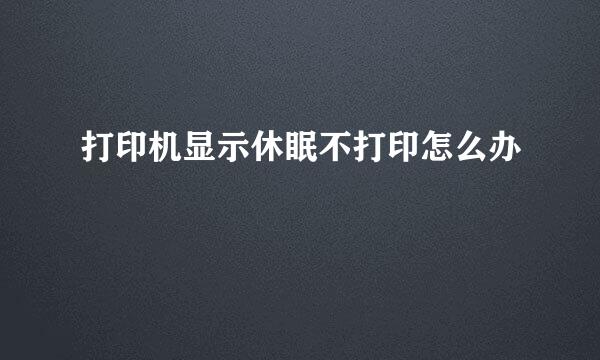 打印机显示休眠不打印怎么办